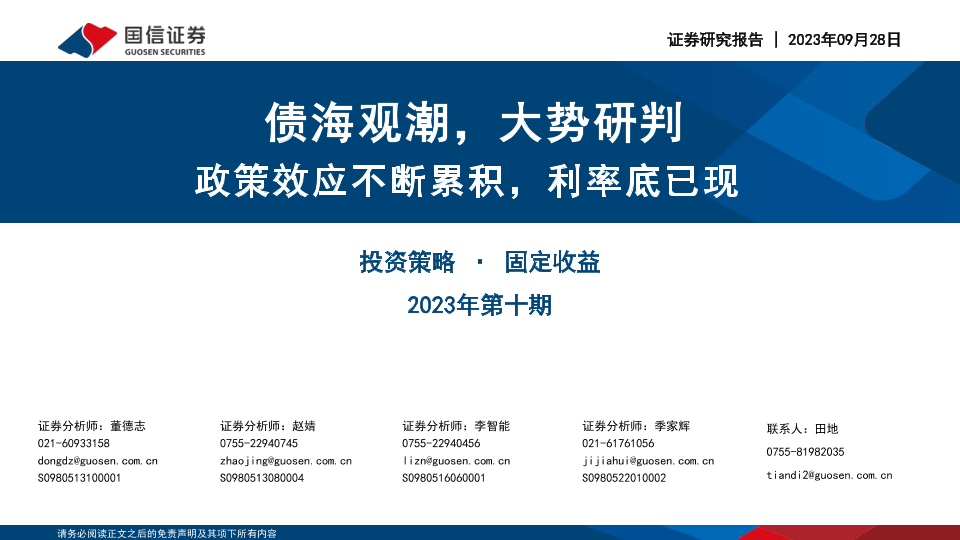 国信证券
GUOSEN SECURITIES

证券研究报告 | 2023年09月28日

债海观潮，大势研判

政策效应不断累积，利率底已现

投资策略 · 固定收益

2023年第十期

证券分析师：董德志
021-60933158
dongdz@guosen.com.cn
S0980513100001

证券分析师：赵婧
0755-22940745
zhaojing@guosen.com.cn
S0980513080004

证券分析师：李智能
0755-22940456
lizn@guosen.com.cn
S0980516060001

证券分析师：季家辉
021-61761056
jijiahui@guosen.com.cn
S0980522010002

联系人：田地
0755-81982035
tiandi2@guosen.com.cn

请务必阅读正文之后的免责声明及其项下所有内容